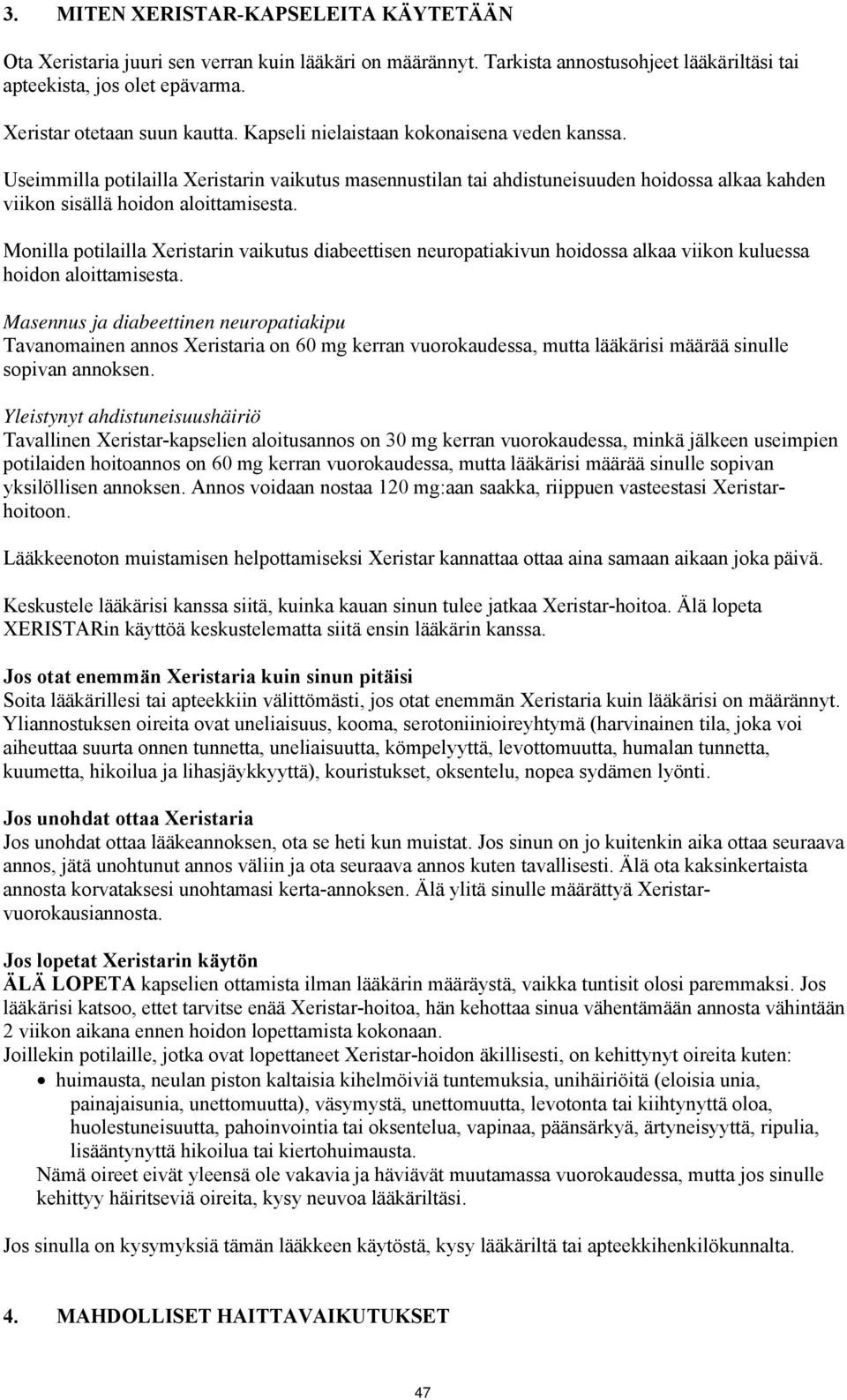 3. MITEN XERISTAR-KAPSELEITA KÄYTETÄÄN

Ota Xeristaria juuri sen verran kuin lääkäri on määrännyt. Tarkista annostusohjeet lääkäriltäsi tai apteekista, jos olet epävarma.

Xeristar otetaan suun kautta. Kapseli nielaistaan kokonaisena veden kanssa.

Useimmilla potilailla Xeristarin vaikutus masennustilan tai ahdistuneisuuden hoidossa alkaa kahden viikon sisällä hoidon aloittamisesta.

Monilla potilailla Xeristarin vaikutus diabeettisen neuropatiakivun hoidossa alkaa viikon kuluessa hoidon aloittamisesta.

Masennus ja diabeettinen neuropatiakipu
Tavanomainen annos Xeristaria on 60 mg kerran vuorokaudessa, mutta lääkärisi määrää sinulle sopivan annoksen.

Yleistynyt ahdistuneisuushäiriö
Tavallinen Xeristar-kapselien aloitusannos on 30 mg kerran vuorokaudessa, minkä jälkeen useimpien potilaiden hoitoannos on 60 mg kerran vuorokaudessa, mutta lääkärisi määrää sinulle sopivan yksilöllisen annoksen. Annos voidaan nostaa 120 mg:aan saakka, riippuen vasteestasi Xeristar-hoitoon.

Lääkkeenoton muistamisen helpottamiseksi Xeristar kannattaa ottaa aina samaan aikaan joka päivä.

Keskustele lääkärisi kanssa siitä, kuinka kauan sinun tulee jatkaa Xeristar-hoitoa. Älä lopeta XERISTARin käyttöä keskustelematta siitä ensin lääkärin kanssa.

Jos otat enemmän Xeristaria kuin sinun pitäisi
Soita lääkärillesi tai apteekkiin välittömästi, jos otat enemmän Xeristaria kuin lääkärisi on määrännyt. Yliannostuksen oireita ovat uneliaisuus, kooma, serotoniinioireyhtymä (harvinainen tila, joka voi aiheuttaa suurta onnen tunnetta, uneliaisuutta, kömpelyyttä, levottomuutta, humalan tunnetta, kuumetta, hikoilua ja lihasjäykkyyttä), kouristukset, oksentelu, nopea sydämen lyönti.

Jos unohdat ottaa Xeristaria
Jos unohdat ottaa lääkeannoksen, ota se heti kun muistat. Jos sinun on jo kuitenkin aika ottaa seuraava annos, jätä unohtunut annos väliin ja ota seuraava annos kuten tavallisesti. Älä ota kaksinkertaista annosta korvataksesi unohtamasi kerta-annoksen. Älä ylitä sinulle määrättyä Xeristar-vuorokausiannosta.

Jos lopetat Xeristarin käytön
ÄLÄ LOPETA kapselien ottamista ilman lääkärin määräystä, vaikka tuntisit olosi paremmaksi. Jos lääkärisi katsoo, ettet tarvitse enää Xeristar-hoitoa, hän kehottaa sinua vähentämään annosta vähintään 2 viikon aikana ennen hoidon lopettamista kokonaan.
Joillekin potilaille, jotka ovat lopettaneet Xeristar-hoidon äkillisesti, on kehittynyt oireita kuten:
• huimausta, neulan piston kaltaisia kihelmöiviä tuntemuksia, unihäiriöitä (eloisia unia, painajaisunia, unettomuutta), väsymystä, unettomuutta, levotonta tai kiihtynyttä oloa, huolestuneisuutta, pahoinvointia tai oksentelua, vapinaa, päänsärkyä, ärtyneisyyttä, ripulia, lisääntynyttä hikoilua tai kiertohuimausta.
Nämä oireet eivät yleensä ole vakavia ja häviävät muutamassa vuorokaudessa, mutta jos sinulle kehittyy häiritseviä oireita, kysy neuvoa lääkäriltäsi.

Jos sinulla on kysymyksiä tämän lääkkeen käytöstä, kysy lääkäriltä tai apteekkihenkilökunnalta.

4. MAHDOLLISET HAITTAVAIKUTUKSET

47